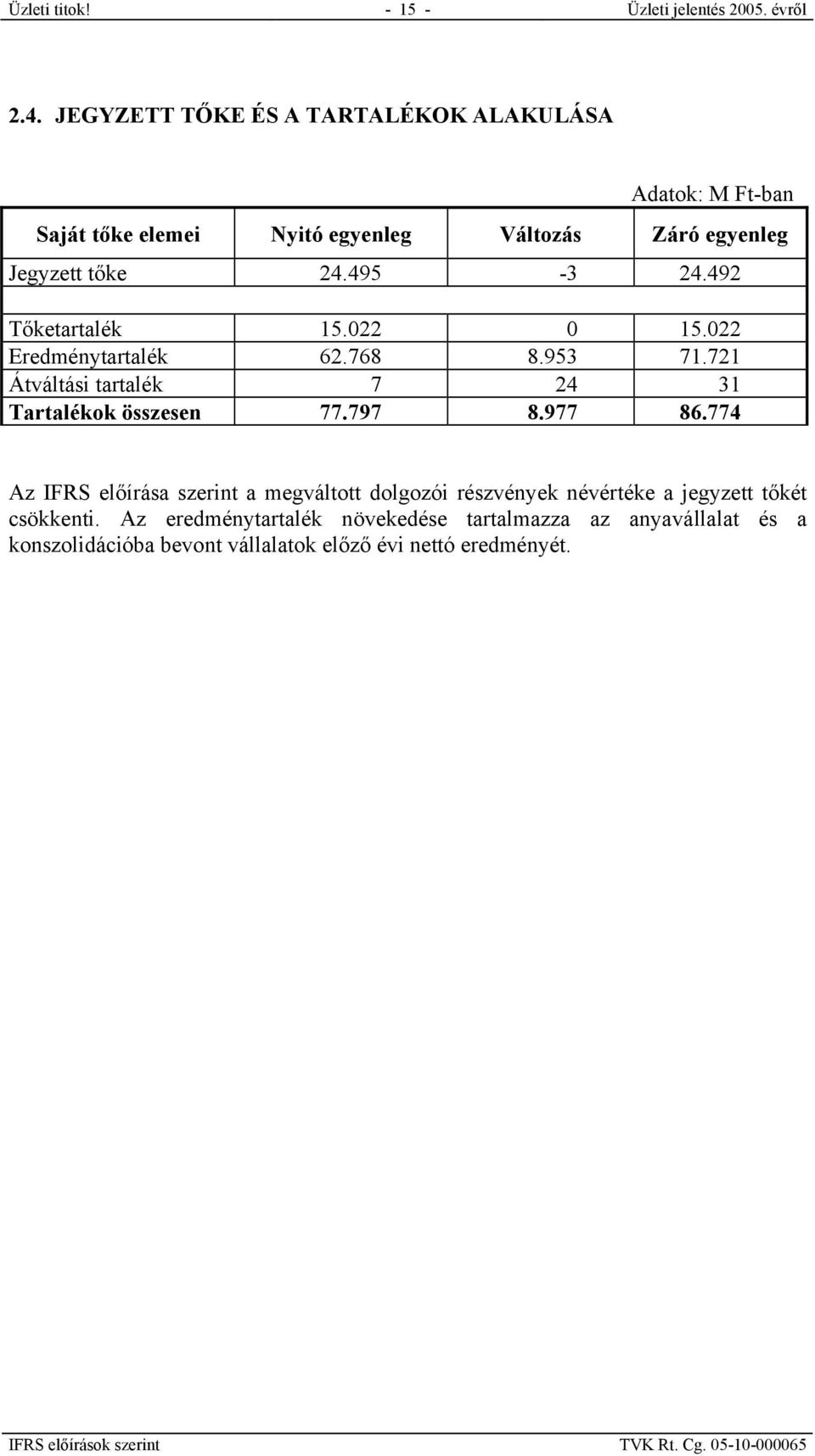 Üzleti titok! - 15 - Üzleti jelentés 2005. évről

2.4. JEGYZETT TŐKE ÉS A TARTALÉKOK ALAKULÁSA

Adatok: M Ft-ban

| Saját tőke elemei | Nyitó egyenleg | Változás | Záró egyenleg |
|---|---|---|---|
| Jegyzett tőke | 24.495 | -3 | 24.492 |
| | | | |
| Tőketartalék | 15.022 | 0 | 15.022 |
| Eredménytartalék | 62.768 | 8.953 | 71.721 |
| Átváltási tartalék | 7 | 24 | 31 |
| Tartalékok összesen | 77.797 | 8.977 | 86.774 |

Az IFRS előírása szerint a megváltott dolgozói részvények névértéke a jegyzett tőkét csökkenti. Az eredménytartalék növekedése tartalmazza az anyavállalat és a konszolidációba bevont vállalatok előző évi nettó eredményét.

IFRS előírások szerint TVK Rt. Cg. 05-10-000065